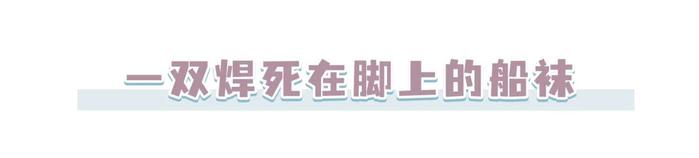 一双焊死在脚上的船袜